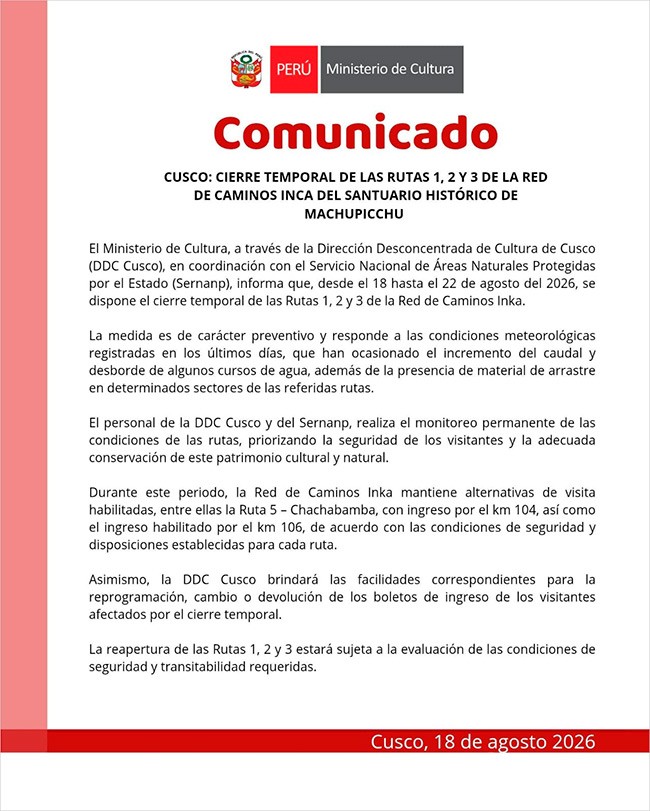 PERÚ Ministerio de Cultura

Comunicado

CUSCO: CIERRE TEMPORAL DE LAS RUTAS 1, 2 Y 3 DE LA RED DE CAMINOS INCA DEL SANTUARIO HISTÓRICO DE MACHUPICCHU

El Ministerio de Cultura, a través de la Dirección Desconcentrada de Cultura de Cusco (DDC Cusco), en coordinación con el Servicio Nacional de Áreas Naturales Protegidas por el Estado (Sernanp), informa que, desde el 18 hasta el 22 de agosto del 2026, se dispone el cierre temporal de las Rutas 1, 2 y 3 de la Red de Caminos Inka.

La medida es de carácter preventivo y responde a las condiciones meteorológicas registradas en los últimos días, que han ocasionado el incremento del caudal y desborde de algunos cursos de agua, además de la presencia de material de arrastre en determinados sectores de las referidas rutas.

El personal de la DDC Cusco y del Sernanp, realiza el monitoreo permanente de las condiciones de las rutas, priorizando la seguridad de los visitantes y la adecuada conservación de este patrimonio cultural y natural.

Durante este periodo, la Red de Caminos Inka mantiene alternativas de visita habilitadas, entre ellas la Ruta 5 – Chachabamba, con ingreso por el km 104, así como el ingreso habilitado por el km 106, de acuerdo con las condiciones de seguridad y disposiciones establecidas para cada ruta.

Asimismo, la DDC Cusco brindará las facilidades correspondientes para la reprogramación, cambio o devolución de los boletos de ingreso de los visitantes afectados por el cierre temporal.

La reapertura de las Rutas 1, 2 y 3 estará sujeta a la evaluación de las condiciones de seguridad y transitabilidad requeridas.

Cusco, 18 de agosto 2026